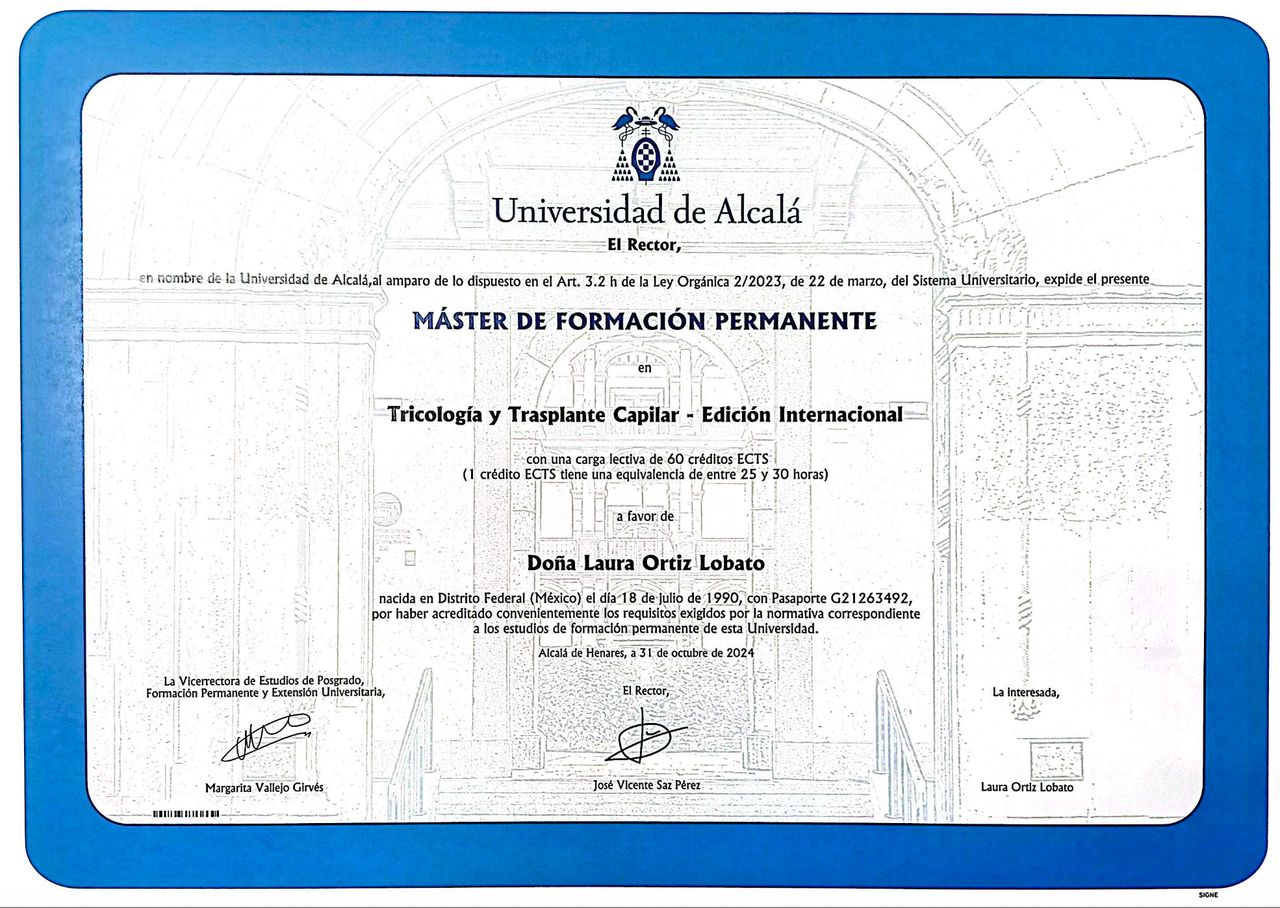 Universidad de Alcalá

El Rector,

en nombre de la Universidad de Alcalá,al amparo de lo dispuesto en el Art. 3.2 h de la Ley Orgánica 2/2023, de 22 de marzo, del Sistema Universitario, expide el presente

MÁSTER DE FORMACIÓN PERMANENTE

en

Tricología y Trasplante Capilar - Edición Internacional

con una carga lectiva de 60 créditos ECTS
(1 crédito ECTS tiene una equivalencia de entre 25 y 30 horas)

a favor de

Doña Laura Ortiz Lobato

nacida en Distrito Federal (México) el día 18 de julio de 1990, con Pasaporte G21263492,
por haber acreditado convenientemente los requisitos exigidos por la normativa correspondiente
a los estudios de formación permanente de esta Universidad.

Alcalá de Henares, a 31 de octubre de 2024

La Vicerrectora de Estudios de Posgrado,
Formación Permanente y Extensión Universitaria,

Margarita Vallejo Girvés

El Rector,

José Vicente Saz Pérez

La Interesada,

Laura Ortiz Lobato

SIGNE